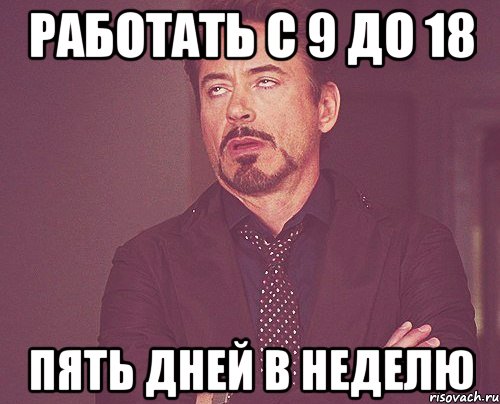 РАБОТАТЬ С 9 ДО 18

ПЯТЬ ДНЕЙ В НЕДЕЛЮ

risovach.ru